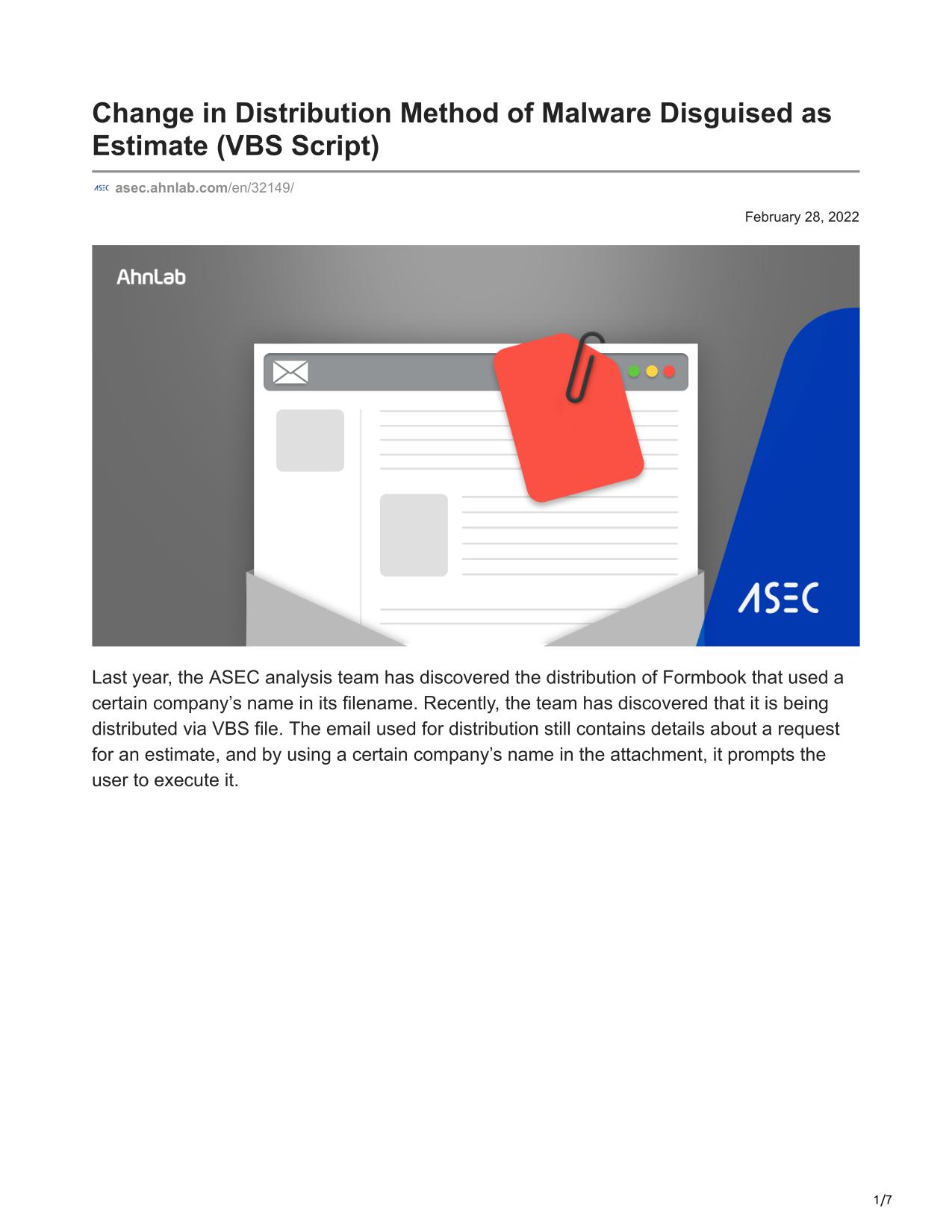 Change in Distribution Method of Malware Disguised as Estimate (VBS Script)

ASEC asec.ahnlab.com/en/32149/

February 28, 2022

AhnLab

ASEC

Last year, the ASEC analysis team has discovered the distribution of Formbook that used a certain company’s name in its filename. Recently, the team has discovered that it is being distributed via VBS file. The email used for distribution still contains details about a request for an estimate, and by using a certain company’s name in the attachment, it prompts the user to execute it.

1/7